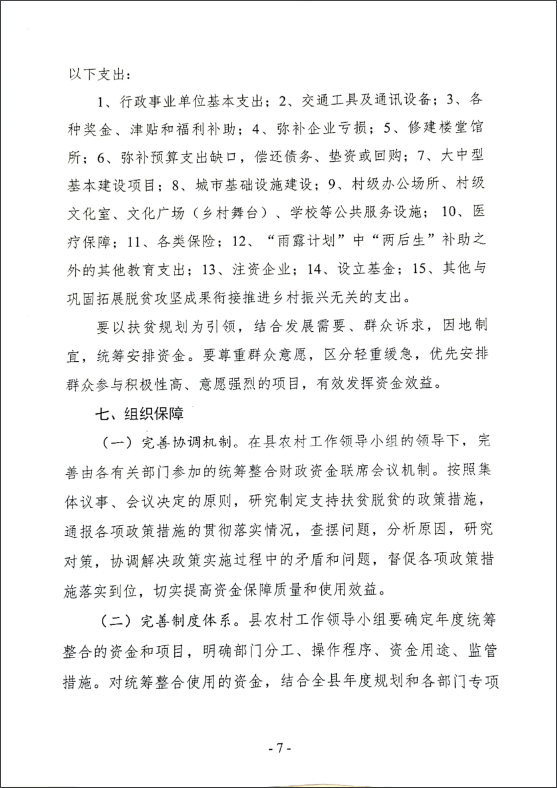 以下支出：

1、行政事业单位基本支出；2、交通工具及通讯设备；3、各种奖金、津贴和福利补助；4、弥补企业亏损；5、修建楼堂馆所；6、弥补预算支出缺口，偿还债务、垫资或回购；7、大中型基本建设项目；8、城市基础设施建设；9、村级办公场所、村级文化室、文化广场（乡村舞台）、学校等公共服务设施；10、医疗保障；11、各类保险；12、“雨露计划”中“两后生”补助之外的其他教育支出；13、注资企业；14、设立基金；15、其他与巩固拓展脱贫攻坚成果衔接推进乡村振兴无关的支出。

要以扶贫规划为引领，结合发展需要、群众诉求，因地制宜，统筹安排资金。要尊重群众意愿，区分轻重缓急，优先安排群众参与积极性高、意愿强烈的项目，有效发挥资金效益。

七、组织保障

（一）完善协调机制。在县农村工作领导小组的领导下，完善由各有关部门参加的统筹整合财政资金联席会议机制。按照集体议事、会议决定的原则，研究制定支持扶贫脱贫的政策措施，通报各项政策措施的贯彻落实情况，查摆问题，分析原因，研究对策，协调解决政策实施过程中的矛盾和问题，督促各项政策措施落实到位，切实提高资金保障质量和使用效益。

（二）完善制度体系。县农村工作领导小组要确定年度统筹整合的资金和项目，明确部门分工、操作程序、资金用途、监管措施。对统筹整合使用的资金，结合全县年度规划和各部门专项

- 7 -